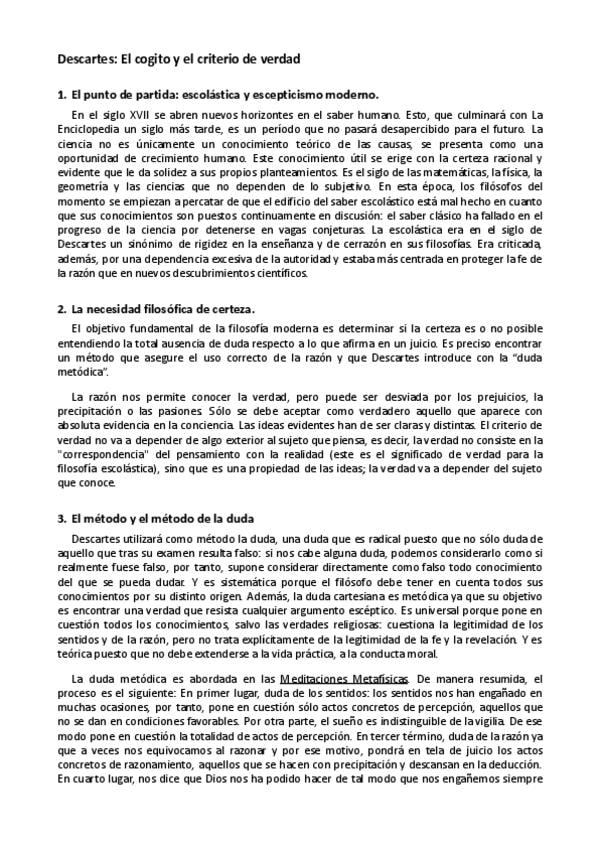 Descartes: El cogito y el criterio de verdad

1. El punto de partida: escolástica y escepticismo moderno.

En el siglo XVII se abren nuevos horizontes en el saber humano. Esto, que culminará con La Enciclopedia un siglo más tarde, es un período que no pasará desapercibido para el futuro. La ciencia no es únicamente un conocimiento teórico de las causas, se presenta como una oportunidad de crecimiento humano. Este conocimiento útil se erige con la certeza racional y evidente que le da solidez a sus propios planteamientos. Es el siglo de las matemáticas, la física, la geometría y las ciencias que no dependen de lo subjetivo. En esta época, los filósofos del momento se empiezan a percatar de que el edificio del saber escolástico está mal hecho en cuanto que sus conocimientos son puestos continuamente en discusión: el saber clásico ha fallado en el progreso de la ciencia por detenerse en vagas conjeturas. La escolástica era en el siglo de Descartes un sinónimo de rigidez en la enseñanza y de cerrazón en sus filosofías. Era criticada, además, por una dependencia excesiva de la autoridad y estaba más centrada en proteger la fe de la razón que en nuevos descubrimientos científicos.

2. La necesidad filosófica de certeza.

El objetivo fundamental de la filosofía moderna es determinar si la certeza es o no posible entendiendo la total ausencia de duda respecto a lo que afirma en un juicio. Es preciso encontrar un método que asegure el uso correcto de la razón y que Descartes introduce con la "duda metódica".

La razón nos permite conocer la verdad, pero puede ser desviada por los prejuicios, la precipitación o las pasiones. Sólo se debe aceptar como verdadero aquello que aparece con absoluta evidencia en la conciencia. Las ideas evidentes han de ser claras y distintas. El criterio de verdad no va a depender de algo exterior al sujeto que piensa, es decir, la verdad no consiste en la "correspondencia" del pensamiento con la realidad (este es el significado de verdad para la filosofía escolástica), sino que es una propiedad de las ideas; la verdad va a depender del sujeto que conoce.

3. El método y el método de la duda

Descartes utilizará como método la duda, una duda que es radical puesto que no sólo duda de aquello que tras su examen resulta falso: si nos cabe alguna duda, podemos considerarlo como si realmente fuese falso, por tanto, supone considerar directamente como falso todo conocimiento del que se pueda dudar. Y es sistemática porque el filósofo debe tener en cuenta todos sus conocimientos por su distinto origen. Además, la duda cartesiana es metódica ya que su objetivo es encontrar una verdad que resista cualquier argumento escéptico. Es universal porque pone en cuestión todos los conocimientos, salvo las verdades religiosas: cuestiona la legitimidad de los sentidos y de la razón, pero no trata explícitamente de la legitimidad de la fe y la revelación. Y es teórica puesto que no debe extenderse a la vida práctica, a la conducta moral.

La duda metódica es abordada en las Meditaciones Metafísicas. De manera resumida, el proceso es el siguiente: En primer lugar, duda de los sentidos: los sentidos nos han engañado en muchas ocasiones, por tanto, pone en cuestión sólo actos concretos de percepción, aquellos que no se dan en condiciones favorables. Por otra parte, el sueño es indistinguible de la vigilia. De ese modo pone en cuestión la totalidad de actos de percepción. En tercer término, duda de la razón ya que a veces nos equivocamos al razonar y por ese motivo, pondrá en tela de juicio los actos concretos de razonamiento, aquellos que se hacen con precipitación y descansan en la deducción. En cuarto lugar, nos dice que Dios nos ha podido hacer de tal modo que nos engañemos siempre